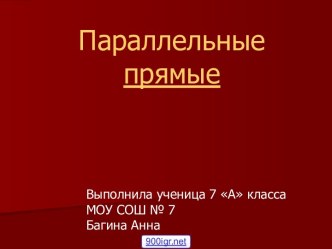 Параллельные прямые

Выполнила ученица 7 «А» класса
МОУ СОШ № 7
Багина Анна

900igr.net